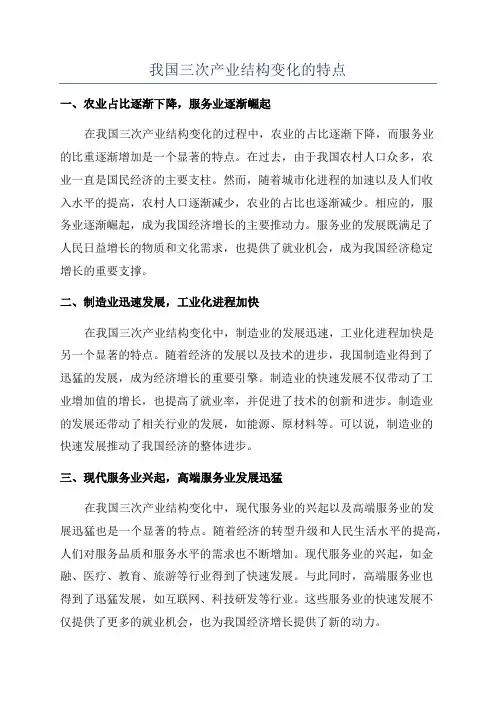 我国三次产业结构变化的特点

一、农业占比逐渐下降，服务业逐渐崛起

在我国三次产业结构变化的过程中，农业的占比逐渐下降，而服务业的比重逐渐增加是一个显著的特点。在过去，由于我国农村人口众多，农业一直是国民经济的主要支柱。然而，随着城市化进程的加速以及人们收入水平的提高，农村人口逐渐减少，农业的占比也逐渐减少。相应的，服务业逐渐崛起，成为我国经济增长的主要推动力。服务业的发展既满足了人民日益增长的物质和文化需求，也提供了就业机会，成为我国经济稳定增长的重要支撑。

二、制造业迅速发展，工业化进程加快

在我国三次产业结构变化中，制造业的发展迅速，工业化进程加快是另一个显著的特点。随着经济的发展以及技术的进步，我国制造业得到了迅猛的发展，成为经济增长的重要引擎。制造业的快速发展不仅带动了工业增加值的增长，也提高了就业率，并促进了技术的创新和进步。制造业的发展还带动了相关行业的发展，如能源、原材料等。可以说，制造业的快速发展推动了我国经济的整体进步。

三、现代服务业兴起，高端服务业发展迅猛

在我国三次产业结构变化中，现代服务业的兴起以及高端服务业的发展迅猛也是一个显著的特点。随着经济的转型升级和人民生活水平的提高，人们对服务品质和服务水平的需求也不断增加。现代服务业的兴起，如金融、医疗、教育、旅游等行业得到了快速发展。与此同时，高端服务业也得到了迅猛发展，如互联网、科技研发等行业。这些服务业的快速发展不仅提供了更多的就业机会，也为我国经济增长提供了新的动力。